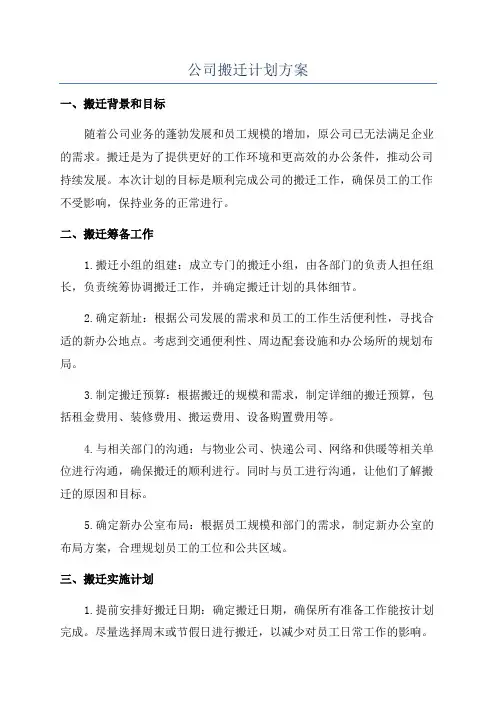 公司搬迁计划方案

一、搬迁背景和目标

随着公司业务的蓬勃发展和员工规模的增加，原公司已无法满足企业的需求。搬迁是为了提供更好的工作环境和更高效的办公条件，推动公司持续发展。本次计划的目标是顺利完成公司的搬迁工作，确保员工的工作不受影响，保持业务的正常进行。

二、搬迁筹备工作

1.搬迁小组的组建：成立专门的搬迁小组，由各部门的负责人担任组长，负责统筹协调搬迁工作，并确定搬迁计划的具体细节。

2.确定新址：根据公司发展的需求和员工的工作生活便利性，寻找合适的新办公地点。考虑到交通便利性、周边配套设施和办公场所的规划布局。

3.制定搬迁预算：根据搬迁的规模和需求，制定详细的搬迁预算，包括租金费用、装修费用、搬运费用、设备购置费用等。

4.与相关部门的沟通：与物业公司、快递公司、网络和供暖等相关单位进行沟通，确保搬迁的顺利进行。同时与员工进行沟通，让他们了解搬迁的原因和目标。

5.确定新办公室布局：根据员工规模和部门的需求，制定新办公室的布局方案，合理规划员工的工位和公共区域。

三、搬迁实施计划

1.提前安排好搬迁日期：确定搬迁日期，确保所有准备工作能按计划完成。尽量选择周末或节假日进行搬迁，以减少对员工日常工作的影响。